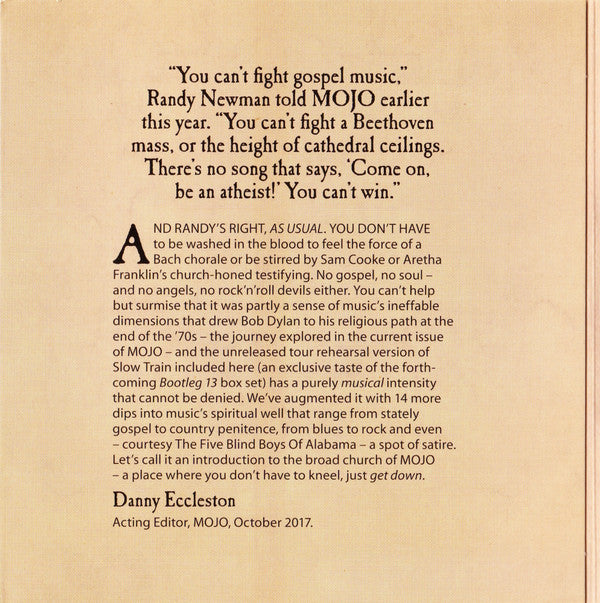 "You can't fight gospel music," Randy Newman told MOJO earlier this year. "You can't fight a Beethoven mass, or the height of cathedral ceilings. There's no song that says, 'Come on, be an atheist!' You can't win."

AND RANDY'S RIGHT, AS USUAL. YOU DON'T HAVE to be washed in the blood to feel the force of a Bach chorale or be stirred by Sam Cooke or Aretha Franklin's church-honed testifying. No gospel, no soul – and no angels, no rock'n'roll devils either. You can't help but surmise that it was partly a sense of music's ineffable dimensions that drew Bob Dylan to his religious path at the end of the '70s – the journey explored in the current issue of MOJO – and the unreleased tour rehearsal version of Slow Train included here (an exclusive taste of the forthcoming Bootleg 13 box set) has a purely musical intensity that cannot be denied. We've augmented it with 14 more dips into music's spiritual well that range from stately gospel to country penitence, from blues to rock and even – courtesy The Five Blind Boys Of Alabama – a spot of satire. Let's call it an introduction to the broad church of MOJO – a place where you don't have to kneel, just get down.

Danny Eccleston

Acting Editor, MOJO, October 2017.